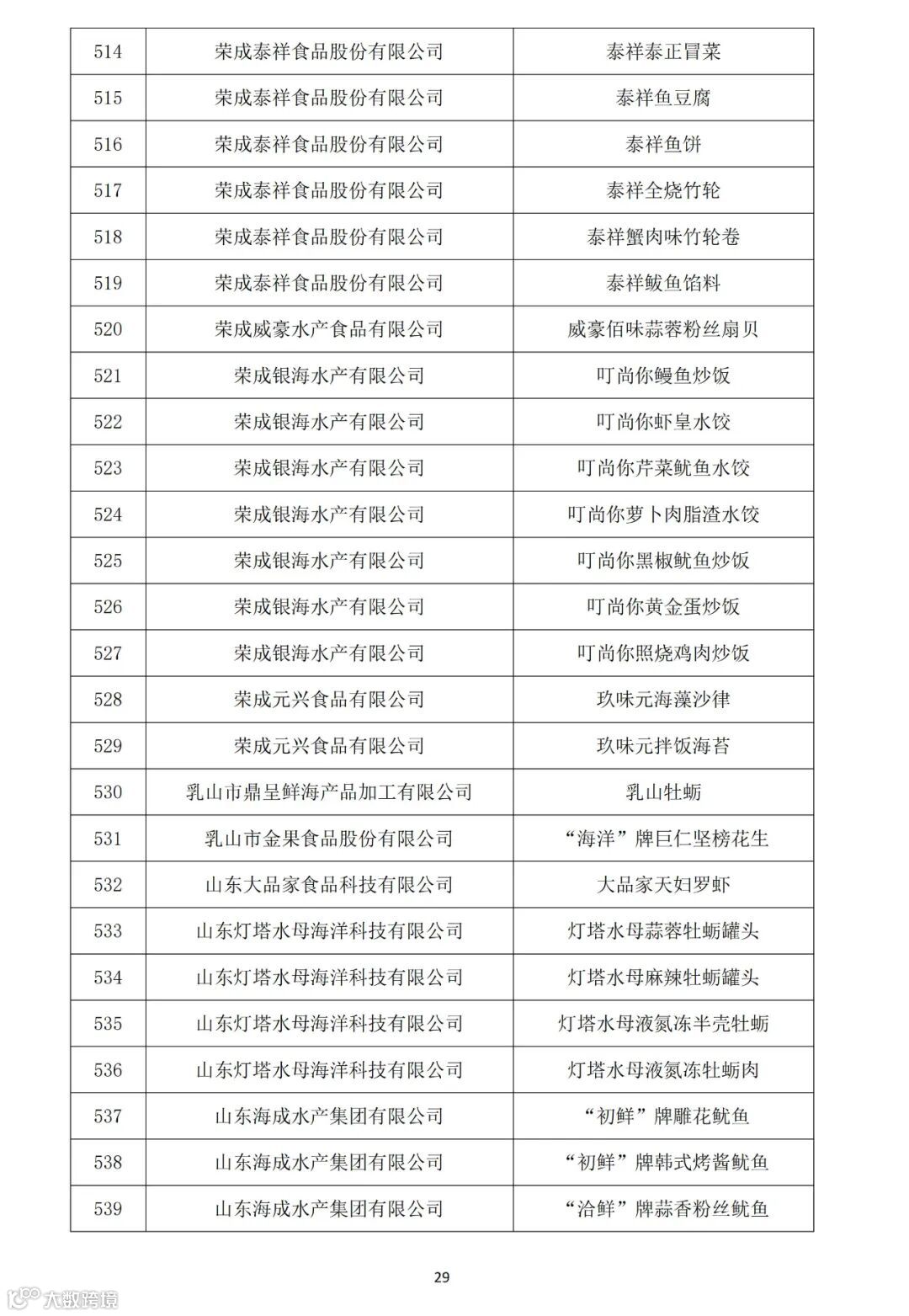 | 514 | 荣成泰祥食品股份有限公司 | 泰祥泰正冒菜 |
|---|---|---|
| 515 | 荣成泰祥食品股份有限公司 | 泰祥鱼豆腐 |
| 516 | 荣成泰祥食品股份有限公司 | 泰祥鱼饼 |
| 517 | 荣成泰祥食品股份有限公司 | 泰祥全烧竹轮 |
| 518 | 荣成泰祥食品股份有限公司 | 泰祥蟹肉味竹轮卷 |
| 519 | 荣成泰祥食品股份有限公司 | 泰祥鲅鱼馅料 |
| 520 | 荣成威豪水产食品有限公司 | 威豪佰味蒜蓉粉丝扇贝 |
| 521 | 荣成银海水产有限公司 | 叮尚你鳗鱼炒饭 |
| 522 | 荣成银海水产有限公司 | 叮尚你虾皇水饺 |
| 523 | 荣成银海水产有限公司 | 叮尚你芹菜鱿鱼水饺 |
| 524 | 荣成银海水产有限公司 | 叮尚你萝卜肉脂渣水饺 |
| 525 | 荣成银海水产有限公司 | 叮尚你黑椒鱿鱼炒饭 |
| 526 | 荣成银海水产有限公司 | 叮尚你黄金蛋炒饭 |
| 527 | 荣成银海水产有限公司 | 叮尚你照烧鸡肉炒饭 |
| 528 | 荣成元兴食品有限公司 | 玖味元海藻沙律 |
| 529 | 荣成元兴食品有限公司 | 玖味元拌饭海苔 |
| 530 | 乳山市鼎呈鲜海产品加工有限公司 | 乳山牡蛎 |
| 531 | 乳山市金果食品股份有限公司 | “海洋”牌巨仁坚榜花生 |
| 532 | 山东大品家食品科技有限公司 | 大品家天妇罗虾 |
| 533 | 山东灯塔水母海洋科技有限公司 | 灯塔水母蒜蓉牡蛎罐头 |
| 534 | 山东灯塔水母海洋科技有限公司 | 灯塔水母麻辣牡蛎罐头 |
| 535 | 山东灯塔水母海洋科技有限公司 | 灯塔水母液氮冻半壳牡蛎 |
| 536 | 山东灯塔水母海洋科技有限公司 | 灯塔水母液氮冻牡蛎肉 |
| 537 | 山东海成水产集团有限公司 | “初鲜”牌雕花鱿鱼 |
| 538 | 山东海成水产集团有限公司 | “初鲜”牌韩式烤酱鱿鱼 |
| 539 | 山东海成水产集团有限公司 | “洽鲜”牌蒜香粉丝鱿鱼 |

29

大数跨境